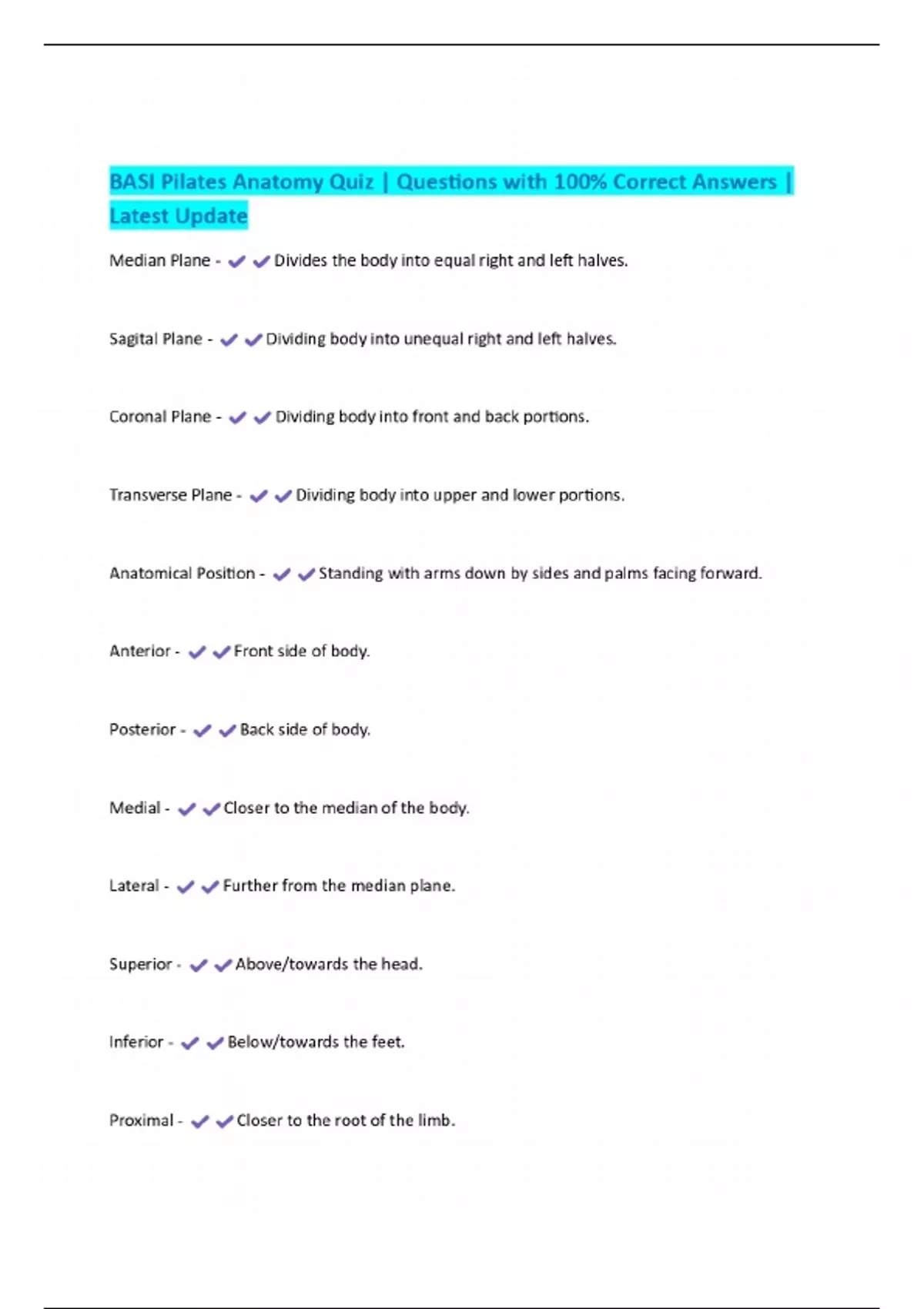 BASI Pilates Anatomy Quiz | Questions with 100% Correct Answers | Latest Update

Median Plane - ✔✔Divides the body into equal right and left halves.

Sagital Plane - ✔✔Dividing body into unequal right and left halves.

Coronal Plane - ✔✔Dividing body into front and back portions.

Transverse Plane - ✔✔Dividing body into upper and lower portions.

Anatomical Position - ✔✔Standing with arms down by sides and palms facing forward.

Anterior - ✔✔Front side of body.

Posterior - ✔✔Back side of body.

Medial - ✔✔Closer to the median of the body.

Lateral - ✔✔Further from the median plane.

Superior - ✔✔Above/towards the head.

Inferior - ✔✔Below/towards the feet.

Proximal - ✔✔Closer to the root of the limb.